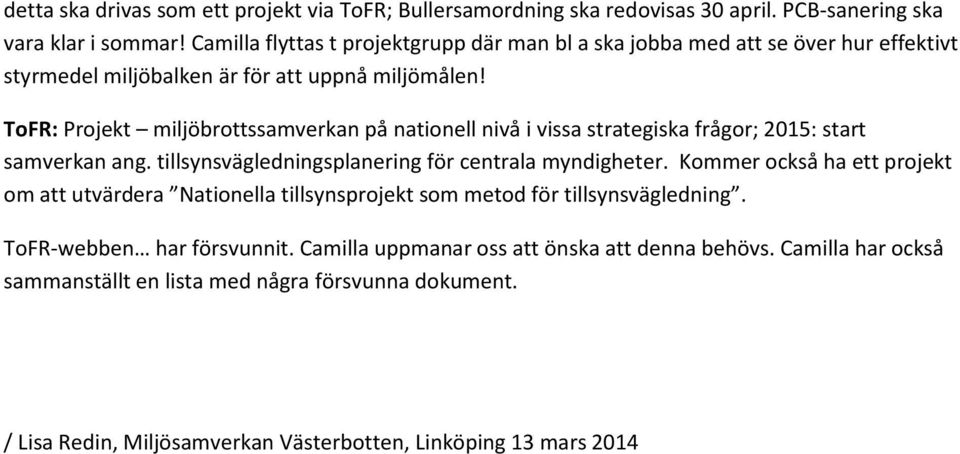 detta ska drivas som ett projekt via ToFR; Bullersamordning ska redovisas 30 april. PCB-sanering ska vara klar i sommar! Camilla flyttas t projektgrupp där man bl a ska jobba med att se över hur effektivt styrmedel miljöbalken är för att uppnå miljömålen!

ToFR: Projekt – miljöbrottssamverkan på nationell nivå i vissa strategiska frågor; 2015: start samverkan ang. tillsynsvägledningsplanering för centrala myndigheter. Kommer också ha ett projekt om att utvärdera ”Nationella tillsynsprojekt som metod för tillsynsvägledning”.

ToFR-webben… har försvunnit. Camilla uppmanar oss att önska att denna behövs. Camilla har också sammanställt en lista med några försvunna dokument.

/ Lisa Redin, Miljösamverkan Västerbotten, Linköping 13 mars 2014